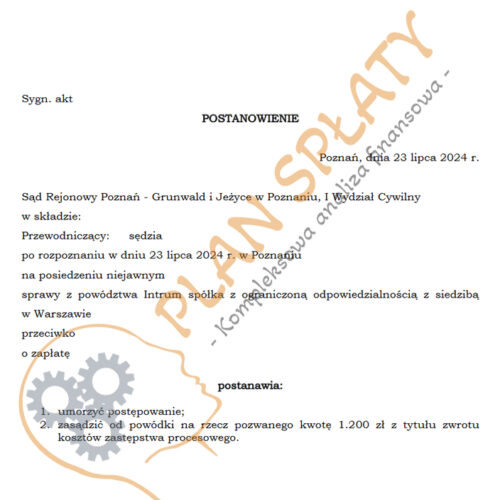 Sygn. akt

POSTANOWIENIE

Poznań, dnia 23 lipca 2024 r.

Sąd Rejonowy Poznań - Grunwald i Jeżyce w Poznaniu, I Wydział Cywilny

w składzie:

Przewodniczący: sędzia

po rozpoznaniu w dniu 23 lipca 2024 r. w Poznaniu

na posiedzeniu niejawnym

sprawy z powództwa Intrum spółka z ograniczoną odpowiedzialnością z siedzibą w Warszawie

przeciwko

o zapłatę

postanawia:

1. umorzyć postępowanie;
2. zasądzić od powódki na rzecz pozwanego kwotę 1.200 zł z tytułu zwrotu kosztów zastępstwa procesowego.

PLAN SPŁATY
- Kompleksowa analiza finansowa -